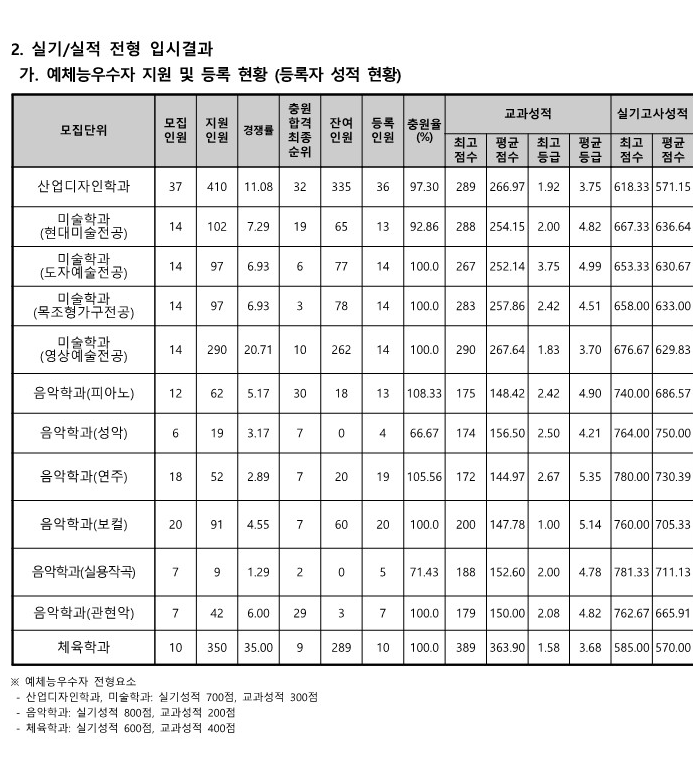 2. 실기/실적 전형 입시결과

가. 예체능우수자 지원 및 등록 현황 (등록자 성적 현황)

| 모집단위 | 모집 인원 | 지원 인원 | 경쟁률 | 충원 합격 최종 순위 | 잔여 인원 | 등록 인원 | 충원율 (%) | 교과성적 최고 점수 | 교과성적 평균 점수 | 교과성적 최고 등급 | 교과성적 평균 등급 | 실기고사성적 최고 점수 | 실기고사성적 평균 점수 |
|---|---|---|---|---|---|---|---|---|---|---|---|---|---|
| 산업디자인학과 | 37 | 410 | 11.08 | 32 | 335 | 36 | 97.30 | 289 | 266.97 | 1.92 | 3.75 | 618.33 | 571.15 |
| 미술학과 (현대미술전공) | 14 | 102 | 7.29 | 19 | 65 | 13 | 92.86 | 288 | 254.15 | 2.00 | 4.82 | 667.33 | 636.64 |
| 미술학과 (도자예술전공) | 14 | 97 | 6.93 | 6 | 77 | 14 | 100.0 | 267 | 252.14 | 3.75 | 4.99 | 653.33 | 630.67 |
| 미술학과 (목조형가구전공) | 14 | 97 | 6.93 | 3 | 78 | 14 | 100.0 | 283 | 257.86 | 2.42 | 4.51 | 658.00 | 633.00 |
| 미술학과 (영상예술전공) | 14 | 290 | 20.71 | 10 | 262 | 14 | 100.0 | 290 | 267.64 | 1.83 | 3.70 | 676.67 | 629.83 |
| 음악학과(피아노) | 12 | 62 | 5.17 | 30 | 18 | 13 | 108.33 | 175 | 148.42 | 2.42 | 4.90 | 740.00 | 686.57 |
| 음악학과(성악) | 6 | 19 | 3.17 | 7 | 0 | 4 | 66.67 | 174 | 156.50 | 2.50 | 4.21 | 764.00 | 750.00 |
| 음악학과(연주) | 18 | 52 | 2.89 | 7 | 20 | 19 | 105.56 | 172 | 144.97 | 2.67 | 5.35 | 780.00 | 730.39 |
| 음악학과(보컬) | 20 | 91 | 4.55 | 7 | 60 | 20 | 100.0 | 200 | 147.78 | 1.00 | 5.14 | 760.00 | 705.33 |
| 음악학과(실용작곡) | 7 | 9 | 1.29 | 2 | 0 | 5 | 71.43 | 188 | 152.60 | 2.00 | 4.78 | 781.33 | 711.13 |
| 음악학과(관현악) | 7 | 42 | 6.00 | 29 | 3 | 7 | 100.0 | 179 | 150.00 | 2.08 | 4.82 | 762.67 | 665.91 |
| 체육학과 | 10 | 350 | 35.00 | 9 | 289 | 10 | 100.0 | 389 | 363.90 | 1.58 | 3.68 | 585.00 | 570.00 |

※ 예체능우수자 전형요소
- 산업디자인학과, 미술학과: 실기성적 700점, 교과성적 300점
- 음악학과: 실기성적 800점, 교과성적 200점
- 체육학과: 실기성적 600점, 교과성적 400점